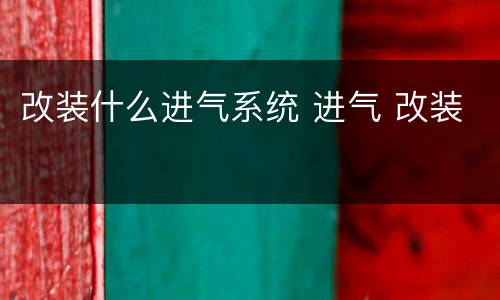 改装什么进气系统 进气 改装